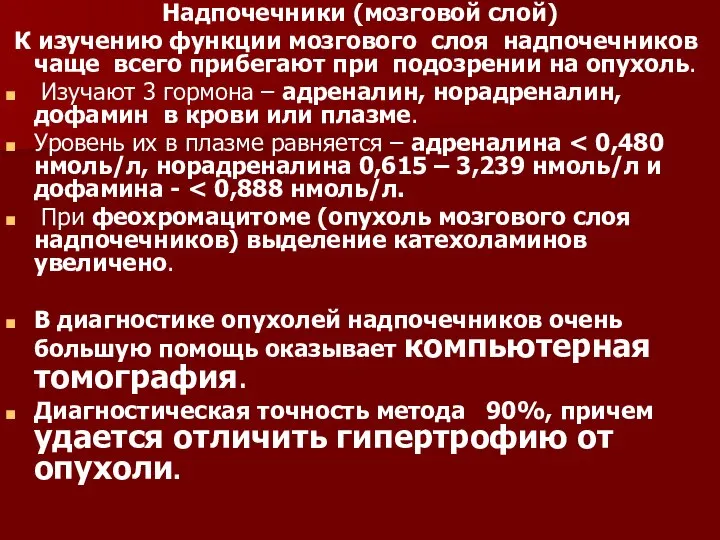 Надпочечники (мозговой слой)

К изучению функции мозгового слоя надпочечников чаще всего прибегают при подозрении на опухоль.

Изучают 3 гормона – адреналин, норадреналин, дофамин в крови или плазме.

Уровень их в плазме равняется – адреналина < 0,480 нмоль/л, норадреналина 0,615 – 3,239 нмоль/л и дофамина - < 0,888 нмоль/л.

При феохромацитоме (опухоль мозгового слоя надпочечников) выделение катехоламинов увеличено.

В диагностике опухолей надпочечников очень большую помощь оказывает компьютерная томография.

Диагностическая точность метода 90%, причем удается отличить гипертрофию от опухоли.